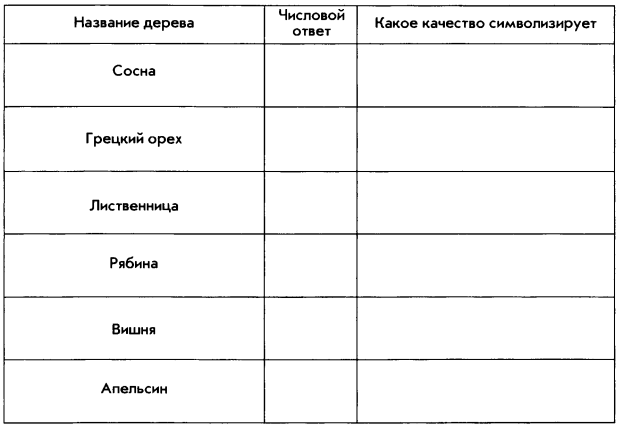 | Название дерева | Числовой ответ | Какое качество символизирует |
|---|---|---|
| Сосна | | |
| Грецкий орех | | |
| Лиственница | | |
| Рябина | | |
| Вишня | | |
| Апельсин | | |